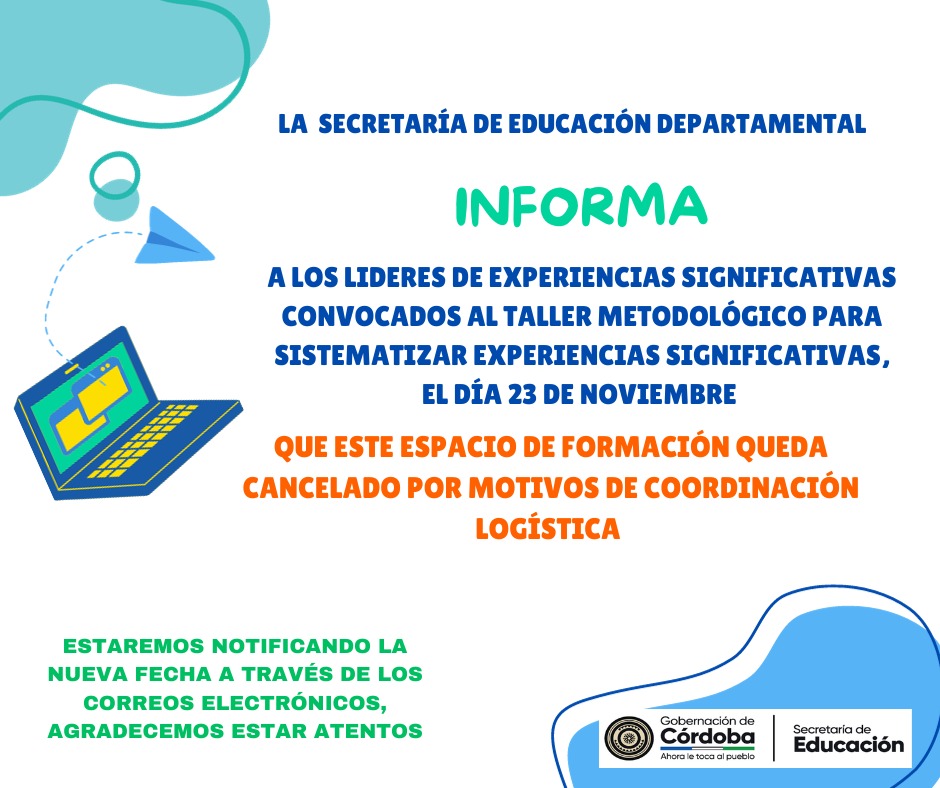 LA SECRETARÍA DE EDUCACIÓN DEPARTAMENTAL

INFORMA

A LOS LIDERES DE EXPERIENCIAS SIGNIFICATIVAS CONVOCADOS AL TALLER METODOLÓGICO PARA SISTEMATIZAR EXPERIENCIAS SIGNIFICATIVAS, EL DÍA 23 DE NOVIEMBRE

QUE ESTE ESPACIO DE FORMACIÓN QUEDA CANCELADO POR MOTIVOS DE COORDINACIÓN LOGÍSTICA

ESTAREMOS NOTIFICANDO LA NUEVA FECHA A TRAVÉS DE LOS CORREOS ELECTRÓNICOS, AGRADECEMOS ESTAR ATENTOS

Gobernación de Córdoba Ahora le toca al pueblo

Secretaría de Educación